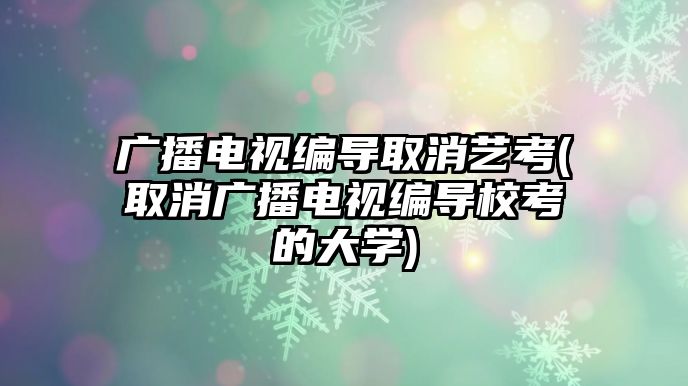 广播电视编导取消艺考(取消广播电视编导校考的大学)